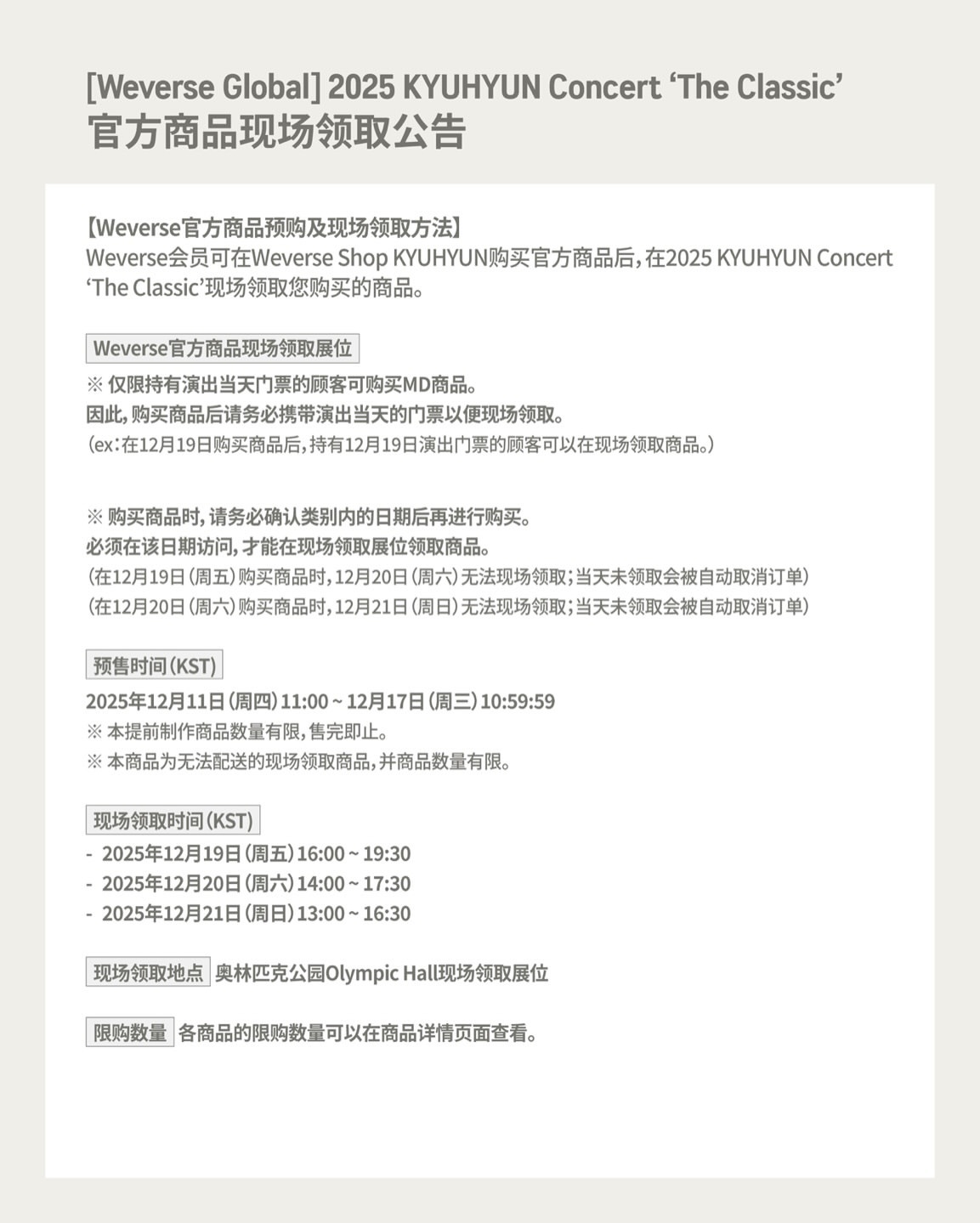 [Weverse Global] 2025 KYUHYUN Concert ‘The Classic’
官方商品现场领取公告

【Weverse官方商品预购及现场领取方法】
Weverse会员可在Weverse Shop KYUHYUN购买官方商品后，在2025 KYUHYUN Concert ‘The Classic’现场领取您购买的商品。

Weverse官方商品现场领取展位

※ 仅限持有演出当天门票的顾客可购买MD商品。
因此，购买商品后请务必携带演出当天的门票以便现场领取。
（ex：在12月19日购买商品后，持有12月19日演出门票的顾客可以在现场领取商品。）

※ 购买商品时，请务必确认类别内的日期后再进行购买。
必须在该日期访问，才能在现场领取展位领取商品。
（在12月19日（周五）购买商品时，12月20日（周六）无法现场领取；当天未领取会被自动取消订单）
（在12月20日（周六）购买商品时，12月21日（周日）无法现场领取；当天未领取会被自动取消订单）

预售时间（KST）

2025年12月11日（周四）11:00 ~ 12月17日（周三）10:59:59
※ 本提前制作商品数量有限，售完即止。
※ 本商品为无法配送的现场领取商品，并商品数量有限。

现场领取时间（KST）

- 2025年12月19日（周五）16:00 ~ 19:30
- 2025年12月20日（周六）14:00 ~ 17:30
- 2025年12月21日（周日）13:00 ~ 16:30

现场领取地点 奥林匹克公园Olympic Hall现场领取展位

限购数量 各商品的限购数量可以在商品详情页面查看。